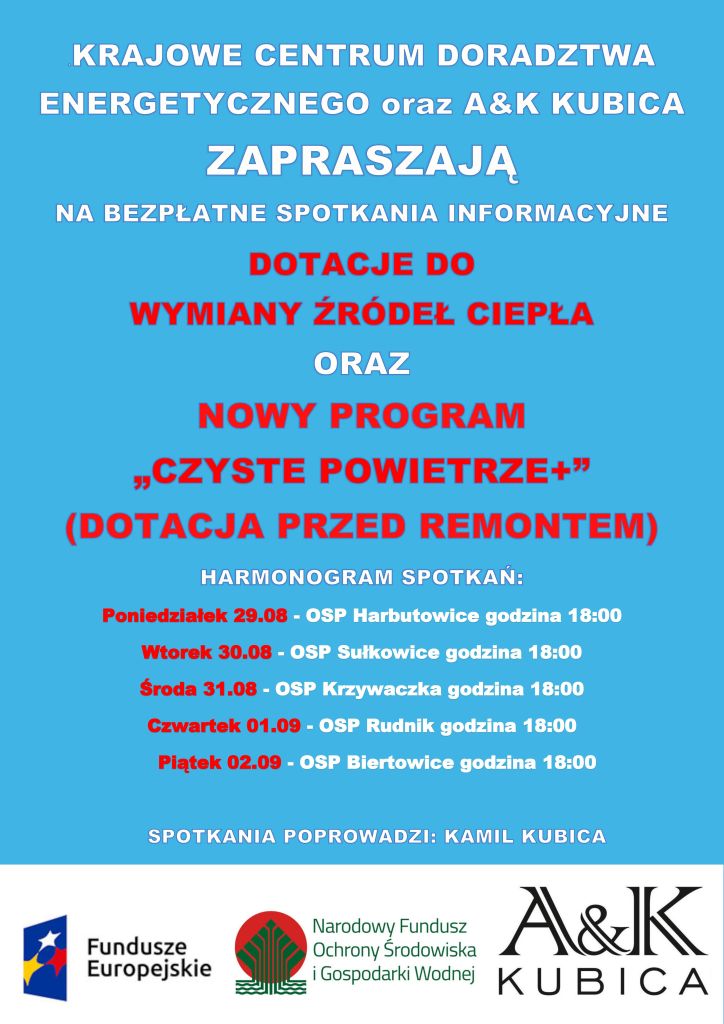 KRAJOWE CENTRUM DORADZTWA ENERGETYCZNEGO oraz A&K KUBICA

ZAPRASZAJĄ

NA BEZPŁATNE SPOTKANIA INFORMACYJNE

DOTACJE DO WYMIANY ŹRÓDEŁ CIEPŁA

ORAZ

NOWY PROGRAM „CZYSTE POWIETRZE+” (DOTACJA PRZED REMONTEM)

HARMONOGRAM SPOTKAŃ:

Poniedziałek 29.08 - OSP Harbutowice godzina 18:00

Wtorek 30.08 - OSP Sułkowice godzina 18:00

Środa 31.08 - OSP Krzywaczka godzina 18:00

Czwartek 01.09 - OSP Rudnik godzina 18:00

Piątek 02.09 - OSP Biertowice godzina 18:00

SPOTKANIA POPROWADZI: KAMIL KUBICA

Fundusze Europejskie

Narodowy Fundusz Ochrony Środowiska i Gospodarki Wodnej

A&K KUBICA